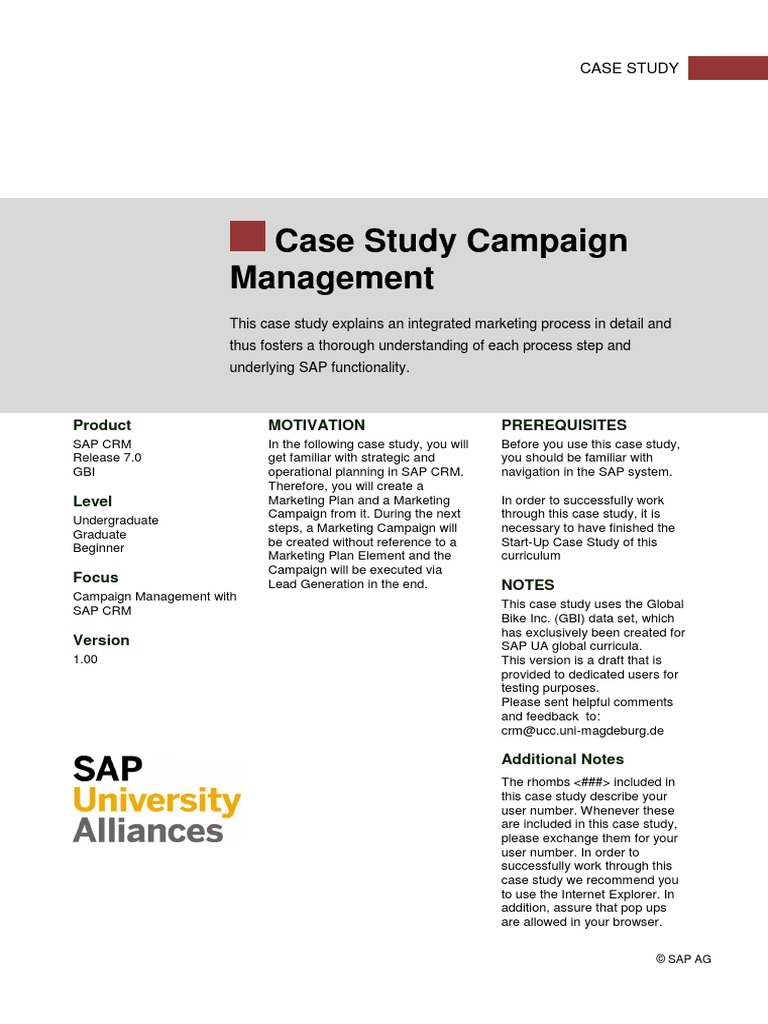 CASE STUDY

Case Study Campaign Management

This case study explains an integrated marketing process in detail and thus fosters a thorough understanding of each process step and underlying SAP functionality.

Product
SAP CRM
Release 7.0
GBI

Level
Undergraduate
Graduate
Beginner

Focus
Campaign Management with SAP CRM

Version
1.00

SAP
University
Alliances

MOTIVATION
In the following case study, you will get familiar with strategic and operational planning in SAP CRM. Therefore, you will create a Marketing Plan and a Marketing Campaign from it. During the next steps, a Marketing Campaign will be created without reference to a Marketing Plan Element and the Campaign will be executed via Lead Generation in the end.

PREREQUISITES
Before you use this case study, you should be familiar with navigation in the SAP system.

In order to successfully work through this case study, it is necessary to have finished the Start-Up Case Study of this curriculum

NOTES
This case study uses the Global Bike Inc. (GBI) data set, which has exclusively been created for SAP UA global curricula.
This version is a draft that is provided to dedicated users for testing purposes.
Please sent helpful comments and feedback to: crm@ucc.uni-magdeburg.de

Additional Notes
The rhombs <###> included in this case study describe your user number. Whenever these are included in this case study, please exchange them for your user number. In order to successfully work through this case study we recommend you to use the Internet Explorer. In addition, assure that pop ups are allowed in your browser.

© SAP AG